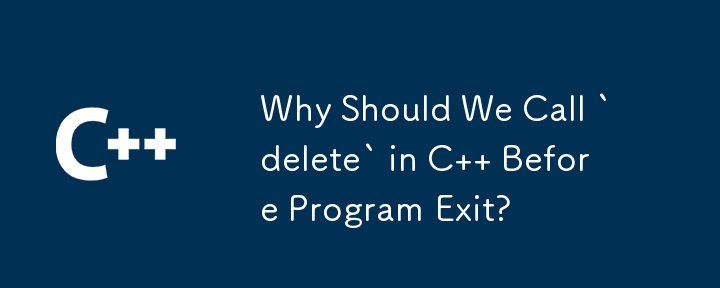 C++

Why Should We Call `delete` in C++ Before Program Exit?